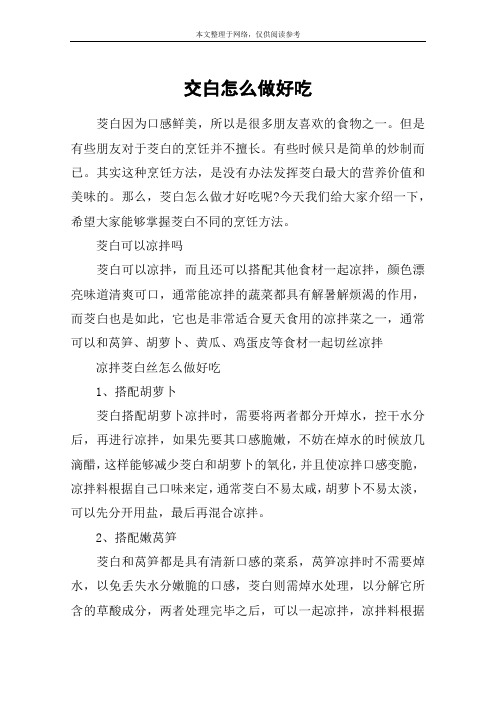 本文整理于网络，仅供阅读参考

交白怎么做好吃

茭白因为口感鲜美，所以是很多朋友喜欢的食物之一。但是有些朋友对于茭白的烹饪并不擅长。有些时候只是简单的炒制而已。其实这种烹饪方法，是没有办法发挥茭白最大的营养价值和美味的。那么，茭白怎么做才好吃呢?今天我们给大家介绍一下，希望大家能够掌握茭白不同的烹饪方法。

茭白可以凉拌吗

茭白可以凉拌，而且还可以搭配其他食材一起凉拌，颜色漂亮味道清爽可口，通常能凉拌的蔬菜都具有解暑解烦渴的作用，而茭白也是如此，它也是非常适合夏天食用的凉拌菜之一，通常可以和莴笋、胡萝卜、黄瓜、鸡蛋皮等食材一起切丝凉拌

凉拌茭白丝怎么做好吃

1、搭配胡萝卜

茭白搭配胡萝卜凉拌时，需要将两者都分开焯水，控干水分后，再进行凉拌，如果先要其口感脆嫩，不妨在焯水的时候放几滴醋，这样能够减少茭白和胡萝卜的氧化，并且使凉拌口感变脆，凉拌料根据自己口味来定，通常茭白不易太咸，胡萝卜不易太淡，可以先分开用盐，最后再混合凉拌。

2、搭配嫩莴笋

茭白和莴笋都是具有清新口感的菜系，莴笋凉拌时不需要焯水，以免丢失水分嫩脆的口感，茭白则需焯水处理，以分解它所含的草酸成分，两者处理完毕之后，可以一起凉拌，凉拌料根据